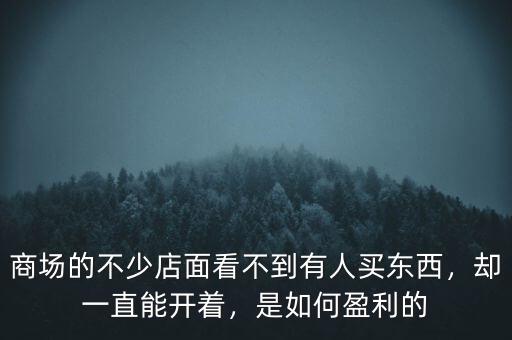 商场的不少店面看不到有人买东西，却一直能开着，是如何盈利的